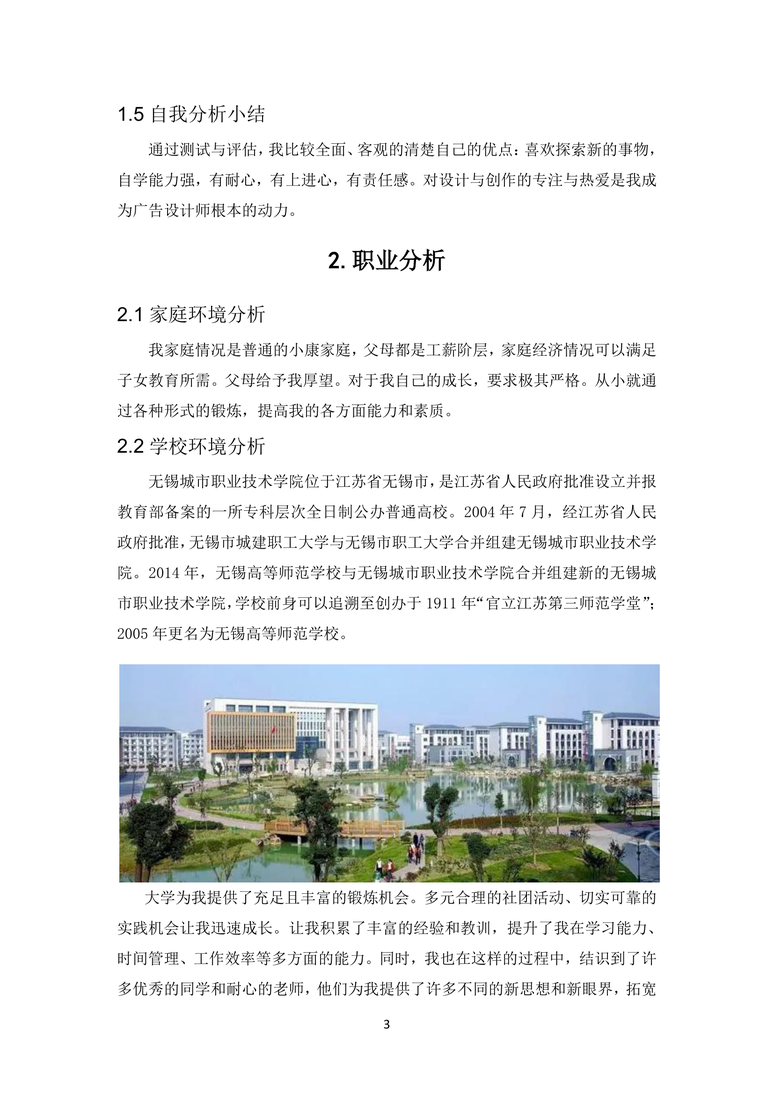 1.5 自我分析小结

通过测试与评估，我比较全面、客观的清楚自己的优点：喜欢探索新的事物，自学能力强，有耐心，有上进心，有责任感。对设计与创作的专注与热爱是我成为广告设计师根本的动力。

2. 职业分析

2.1 家庭环境分析

我家庭情况是普通的小康家庭，父母都是工薪阶层，家庭经济情况可以满足子女教育所需。父母给予我厚望。对于我自己的成长，要求极其严格。从小就通过各种形式的锻炼，提高我的各方面能力和素质。

2.2 学校环境分析

无锡城市职业技术学院位于江苏省无锡市，是江苏省人民政府批准设立并报教育部备案的一所专科层次全日制公办普通高校。2004 年 7 月，经江苏省人民政府批准，无锡市城建职工大学与无锡市职工大学合并组建无锡城市职业技术学院。2014 年，无锡高等师范学校与无锡城市职业技术学院合并组建新的无锡城市职业技术学院，学校前身可以追溯至创办于 1911 年“官立江苏第三师范学堂”；2005 年更名为无锡高等师范学校。

大学为我提供了充足且丰富的锻炼机会。多元合理的社团活动、切实可靠的实践机会让我迅速成长。让我积累了丰富的经验和教训，提升了我在学习能力、时间管理、工作效率等多方面的能力。同时，我也在这样的过程中，结识到了许多优秀的同学和耐心的老师，他们为我提供了许多不同的新思想和新眼界，拓宽

3